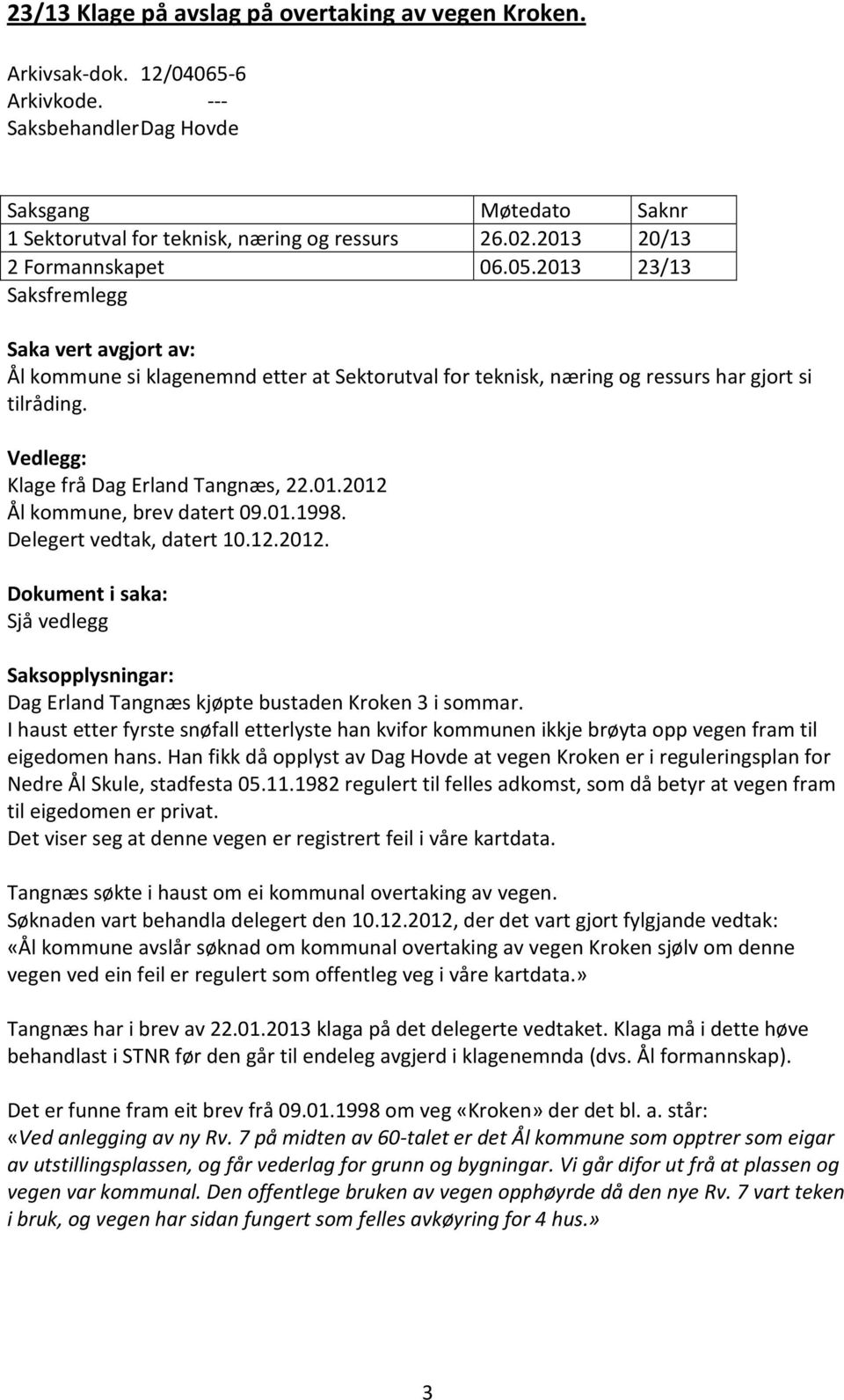 23/13 Klage på avslag på overtaking av vegen Kroken.

Arkivsak-dok. 12/04065-6
Arkivkode. ---
SaksbehandlerDag Hovde

| Saksgang | Møtedato | Saknr |
|---|---|---|
| 1 Sektorutval for teknisk, næring og ressurs | 26.02.2013 | 20/13 |
| 2 Formannskapet | 06.05.2013 | 23/13 |

Saksfremlegg

Saka vert avgjort av:
Ål kommune si klagenemnd etter at Sektorutval for teknisk, næring og ressurs har gjort si tilråding.

Vedlegg:
Klage frå Dag Erland Tangnæs, 22.01.2012
Ål kommune, brev datert 09.01.1998.
Delegert vedtak, datert 10.12.2012.

Dokument i saka:
Sjå vedlegg

Saksopplysningar:
Dag Erland Tangnæs kjøpte bustaden Kroken 3 i sommar.
I haust etter fyrste snøfall etterlyste han kvifor kommunen ikkje brøyta opp vegen fram til eigedomen hans. Han fikk då opplyst av Dag Hovde at vegen Kroken er i reguleringsplan for Nedre Ål Skule, stadfesta 05.11.1982 regulert til felles adkomst, som då betyr at vegen fram til eigedomen er privat.
Det viser seg at denne vegen er registrert feil i våre kartdata.

Tangnæs søkte i haust om ei kommunal overtaking av vegen.
Søknaden vart behandla delegert den 10.12.2012, der det vart gjort fylgjande vedtak:
«Ål kommune avslår søknad om kommunal overtaking av vegen Kroken sjølv om denne vegen ved ein feil er regulert som offentleg veg i våre kartdata.»

Tangnæs har i brev av 22.01.2013 klaga på det delegerte vedtaket. Klaga må i dette høve behandlast i STNR før den går til endeleg avgjerd i klagenemnda (dvs. Ål formannskap).

Det er funne fram eit brev frå 09.01.1998 om veg «Kroken» der det bl. a. står:
«Ved anlegging av ny Rv. 7 på midten av 60-talet er det Ål kommune som opptrer som eigar av utstillingsplassen, og får vederlag for grunn og bygningar. Vi går difor ut frå at plassen og vegen var kommunal. Den offentlege bruken av vegen opphøyrde då den nye Rv. 7 vart teken i bruk, og vegen har sidan fungert som felles avkøyring for 4 hus.»

3